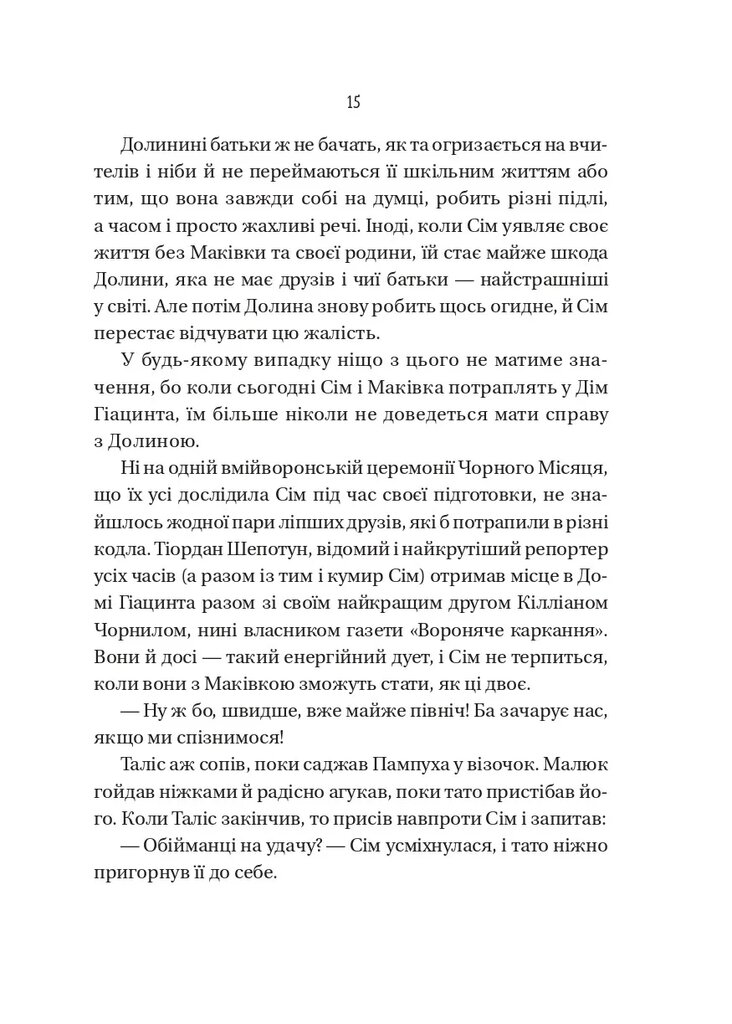 15

Долинині батьки ж не бачать, як та огризається на вчителів і ніби й не переймаються її шкільним життям або тим, що вона завжди собі на думці, робить різні підлі, а часом і просто жахливі речі. Іноді, коли Сім уявляє своє життя без Маківки та своєї родини, їй стає майже шкода Долини, яка не має друзів і чиї батьки — найстрашніші у світі. Але потім Долина знову робить щось огидне, й Сім перестає відчувати цю жалість.

У будь-якому випадку ніщо з цього не матиме значення, бо коли сьогодні Сім і Маківка потраплять у Дім Гіацинта, їм більше ніколи не доведеться мати справу з Долиною.

Ні на одній вмійворонській церемонії Чорного Місяця, що їх усі дослідила Сім під час своєї підготовки, не знайшлось жодної пари ліпших друзів, які б потрапили в різні кодла. Тіордан Шепотун, відомий і найкрутіший репортер усіх часів (а разом із тим і кумир Сім) отримав місце в Домі Гіацинта разом зі своїм найкращим другом Кілліаном Чорнилом, нині власником газети «Вороняче каркання». Вони й досі — такий енергійний дует, і Сім не терпиться, коли вони з Маківкою зможуть стати, як ці двоє.

— Ну ж бо, швидше, вже майже північ! Ба зачарує нас, якщо ми спізнимося!

Таліс аж сопів, поки саджав Пампуха у візочок. Малюк гойдав ніжками й радісно агукав, поки тато пристібав його. Коли Таліс закінчив, то присів навпроти Сім і запитав:

— Обійманці на удачу? — Сім усміхнулася, і тато ніжно пригорнув її до себе.